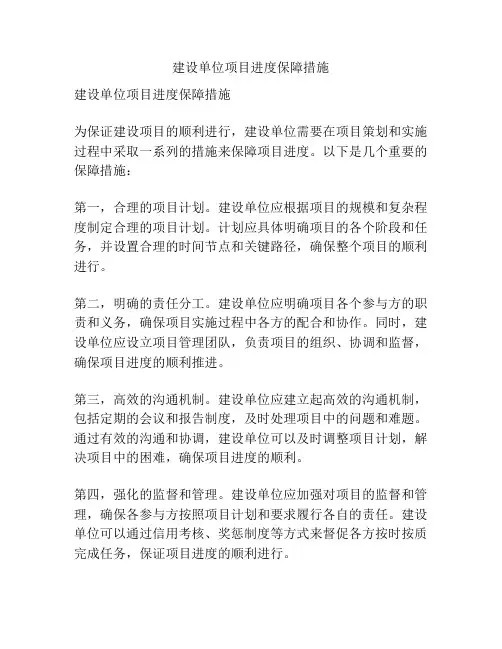 建设单位项目进度保障措施

建设单位项目进度保障措施

为保证建设项目的顺利进行，建设单位需要在项目策划和实施过程中采取一系列的措施来保障项目进度。以下是几个重要的保障措施：

第一，合理的项目计划。建设单位应根据项目的规模和复杂程度制定合理的项目计划。计划应具体明确项目的各个阶段和任务，并设置合理的时间节点和关键路径，确保整个项目的顺利进行。

第二，明确的责任分工。建设单位应明确项目各个参与方的职责和义务，确保项目实施过程中各方的配合和协作。同时，建设单位应设立项目管理团队，负责项目的组织、协调和监督，确保项目进度的顺利推进。

第三，高效的沟通机制。建设单位应建立起高效的沟通机制，包括定期的会议和报告制度，及时处理项目中的问题和难题。通过有效的沟通和协调，建设单位可以及时调整项目计划，解决项目中的困难，确保项目进度的顺利。

第四，强化的监督和管理。建设单位应加强对项目的监督和管理，确保各参与方按照项目计划和要求履行各自的责任。建设单位可以通过信用考核、奖惩制度等方式来督促各方按时按质完成任务，保证项目进度的顺利进行。